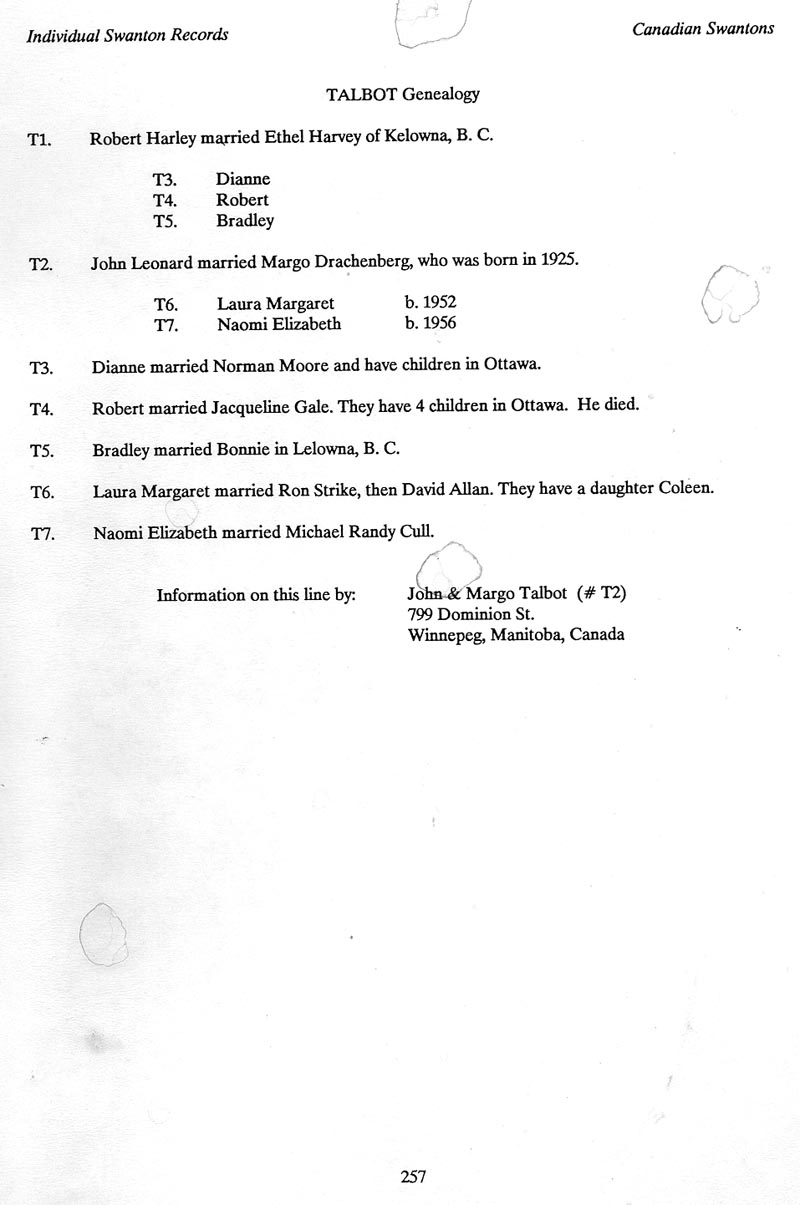 Individual Swanton Records

Canadian Swantons

TALBOT Genealogy

T1. Robert Harley married Ethel Harvey of Kelowna, B. C.

T3. Dianne
T4. Robert
T5. Bradley

T2. John Leonard married Margo Drachenberg, who was born in 1925.

T6. Laura Margaret b. 1952
T7. Naomi Elizabeth b. 1956

T3. Dianne married Norman Moore and have children in Ottawa.

T4. Robert married Jacqueline Gale. They have 4 children in Ottawa. He died.

T5. Bradley married Bonnie in Lelowna, B. C.

T6. Laura Margaret married Ron Strike, then David Allan. They have a daughter Coleen.

T7. Naomi Elizabeth married Michael Randy Cull.

Information on this line by: John & Margo Talbot (# T2)
799 Dominion St.
Winnepeg, Manitoba, Canada

257